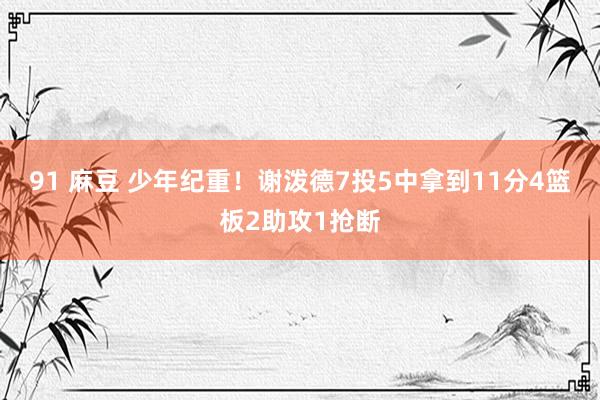 91 麻豆 少年纪重！谢泼德7投5中拿到11分4篮板2助攻1抢断